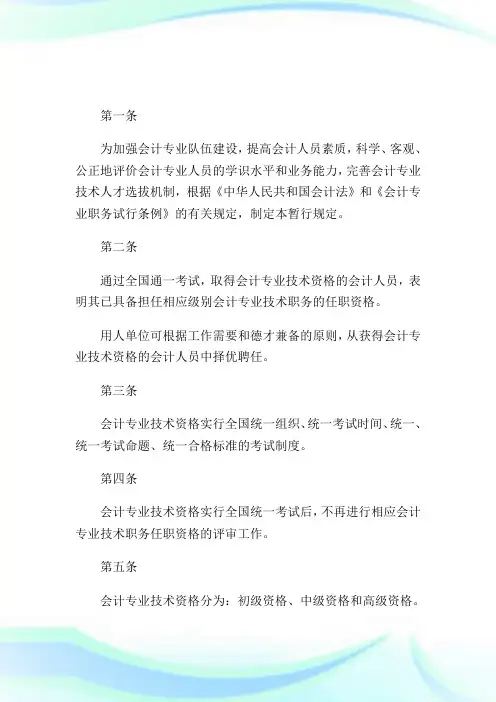 第一条

为加强会计专业队伍建设，提高会计人员素质，科学、客观、公正地评价会计专业人员的学识水平和业务能力，完善会计专业技术人才选拔机制，根据《中华人民共和国会计法》和《会计专业职务试行条例》的有关规定，制定本暂行规定。

第二条

通过全国通一考试，取得会计专业技术资格的会计人员，表明其已具备担任相应级别会计专业技术职务的任职资格。

用人单位可根据工作需要和德才兼备的原则，从获得会计专业技术资格的会计人员中择优聘任。

第三条

会计专业技术资格实行全国统一组织、统一考试时间、统一、统一考试命题、统一合格标准的考试制度。

第四条

会计专业技术资格实行全国统一考试后，不再进行相应会计专业技术职务任职资格的评审工作。

第五条

会计专业技术资格分为：初级资格、中级资格和高级资格。